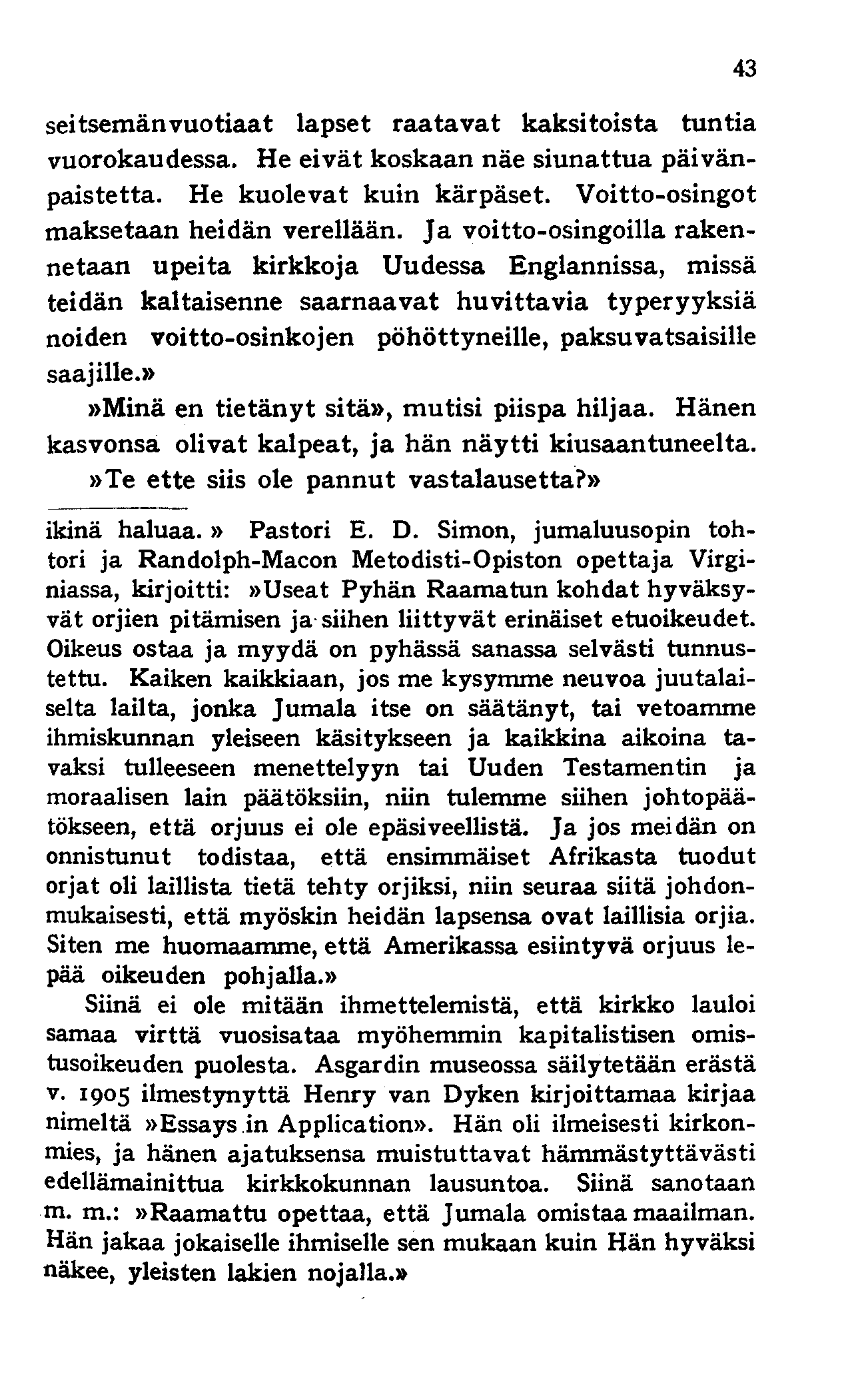 43

seitsemänvuotiaat lapset raatavat kaksitoista tuntia vuorokaudessa. He eivät koskaan näe siunattua päivänpaistetta. He kuolevat kuin kärpäset. Voitto-osingot maksetaan heidän verellään. Ja voitto-osingoilla rakennetaan upeita kirkkoja Uudessa Englannissa, missä teidän kaltaisenne saarnaavat huvittavia typeryyksiä noiden voitto-osinkojen pöhöttyneille, paksuvatsaisille saajille.»

»Minä en tietänyt sitä», mutisi piispa hiljaa. Hänen kasvonsa olivat kalpeat, ja hän näytti kiusaantuneelta.

»Te ette siis ole pannut vastalausetta?»

ikinä haluaa.» Pastori E. D. Simon, jumaluusopin tohtori ja Randolph-Macon Metodisti-Opiston opettaja Virginiassa, kirjoitti: »Useat Pyhän Raamatun kohdat hyväksyvät orjien pitämisen ja siihen liittyvät erinäiset etuoikeudet. Oikeus ostaa ja myydä on pyhässä sanassa selvästi tunnustettu. Kaiken kaikkiaan, jos me kysymme neuvoa juutalaiselta lailta, jonka Jumala itse on säätänyt, tai vetoamme ihmiskunnan yleiseen käsitykseen ja kaikkina aikoina tavaksi tulleeseen menettelyyn tai Uuden Testamentin ja moraalisen lain päätöksiin, niin tulemme siihen johtopäätökseen, että orjuus ei ole epäsiveellistä. Ja jos meidän on onnistunut todistaa, että ensimmäiset Afrikasta tuodut orjat oli laillista tietä tehty orjiksi, niin seuraa siitä johdonmukaisesti, että myöskin heidän lapsensa ovat laillisia orjia. Siten me huomaamme, että Amerikassa esiintyvä orjuus lepää oikeuden pohjalla.»

Siinä ei ole mitään ihmettelemistä, että kirkko lauloi samaa virttä vuosisataa myöhemmin kapitalistisen omistusoikeuden puolesta. Asgardin museossa säilytetään erästä v. 1905 ilmestynyttä Henry van Dyken kirjoittamaa kirjaa nimeltä »Essays in Application». Hän oli ilmeisesti kirkonmies, ja hänen ajatuksensa muistuttavat hämmästyttävästi edellämainittua kirkkokunnan lausuntoa. Siinä sanotaan m. m.: »Raamattu opettaa, että Jumala omistaa maailman. Hän jakaa jokaiselle ihmiselle sen mukaan kuin Hän hyväksi näkee, yleisten lakien nojalla.»